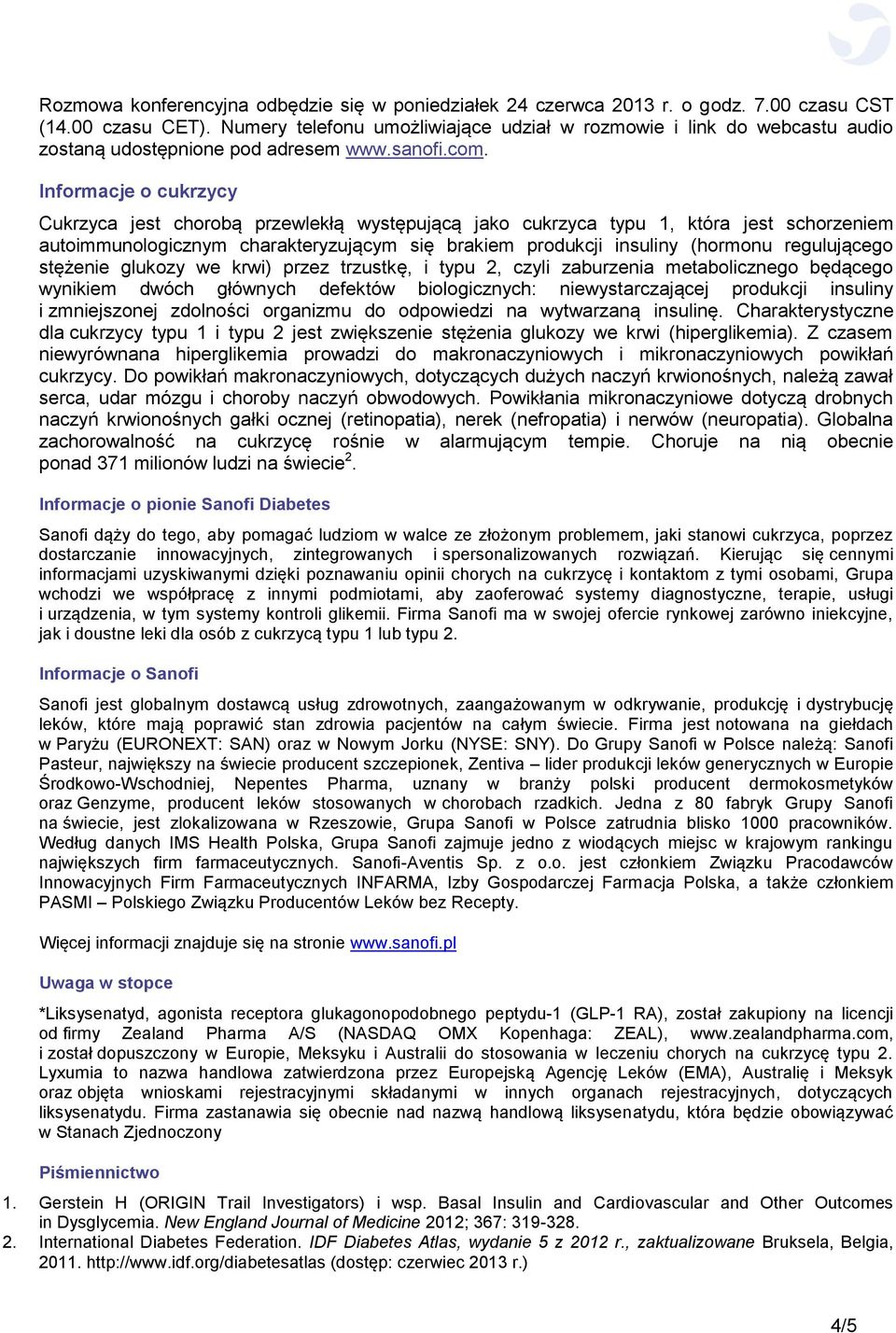 Rozmowa konferencyjna odbędzie się w poniedziałek 24 czerwca 2013 r. o godz. 7.00 czasu CST (14.00 czasu CET). Numery telefonu umożliwiające udział w rozmowie i link do webcastu audio zostaną udostępnione pod adresem www.sanofi.com.

Informacje o cukrzycy

Cukrzyca jest chorobą przewlekłą występującą jako cukrzyca typu 1, która jest schorzeniem autoimmunologicznym charakteryzującym się brakiem produkcji insuliny (hormonu regulującego stężenie glukozy we krwi) przez trzustkę, i typu 2, czyli zaburzenia metabolicznego będącego wynikiem dwóch głównych defektów biologicznych: niewystarczającej produkcji insuliny i zmniejszonej zdolności organizmu do odpowiedzi na wytwarzaną insulinę. Charakterystyczne dla cukrzycy typu 1 i typu 2 jest zwiększenie stężenia glukozy we krwi (hiperglikemia). Z czasem niewyrównana hiperglikemia prowadzi do makronaczyniowych i mikronaczyniowych powikłań cukrzycy. Do powikłań makronaczyniowych, dotyczących dużych naczyń krwionośnych, należą zawał serca, udar mózgu i choroby naczyń obwodowych. Powikłania mikronaczyniowe dotyczą drobnych naczyń krwionośnych gałki ocznej (retinopatia), nerek (nefropatia) i nerwów (neuropatia). Globalna zachorowalność na cukrzycę rośnie w alarmującym tempie. Choruje na nią obecnie ponad 371 milionów ludzi na świecie$^2$.

Informacje o pionie Sanofi Diabetes

Sanofi dąży do tego, aby pomagać ludziom w walce ze złożonym problemem, jaki stanowi cukrzyca, poprzez dostarczanie innowacyjnych, zintegrowanych i spersonalizowanych rozwiązań. Kierując się cennymi informacjami uzyskiwanymi dzięki poznawaniu opinii chorych na cukrzycę i kontaktom z tymi osobami, Grupa wchodzi we współpracę z innymi podmiotami, aby zaoferować systemy diagnostyczne, terapie, usługi i urządzenia, w tym systemy kontroli glikemii. Firma Sanofi ma w swojej ofercie rynkowej zarówno iniekcyjne, jak i doustne leki dla osób z cukrzycą typu 1 lub typu 2.

Informacje o Sanofi

Sanofi jest globalnym dostawcą usług zdrowotnych, zaangażowanym w odkrywanie, produkcję i dystrybucję leków, które mają poprawić stan zdrowia pacjentów na całym świecie. Firma jest notowana na giełdach w Paryżu (EURONEXT: SAN) oraz w Nowym Jorku (NYSE: SNY). Do Grupy Sanofi w Polsce należą: Sanofi Pasteur, największy na świecie producent szczepionek, Zentiva – lider produkcji leków generycznych w Europie Środkowo-Wschodniej, Nepentes Pharma, uznany w branży polski producent dermokosmetyków oraz Genzyme, producent leków stosowanych w chorobach rzadkich. Jedna z 80 fabryk Grupy Sanofi na świecie, jest zlokalizowana w Rzeszowie, Grupa Sanofi w Polsce zatrudnia blisko 1000 pracowników. Według danych IMS Health Polska, Grupa Sanofi zajmuje jedno z wiodących miejsc w krajowym rankingu największych firm farmaceutycznych. Sanofi-Aventis Sp. z o.o. jest członkiem Związku Pracodawców Innowacyjnych Firm Farmaceutycznych INFARMA, Izby Gospodarczej Farmacja Polska, a także członkiem PASMI – Polskiego Związku Producentów Leków bez Recepty.

Więcej informacji znajduje się na stronie www.sanofi.pl

Uwaga w stopce

*Liksysenatyd, agonista receptora glukagonopodobnego peptydu-1 (GLP-1 RA), został zakupiony na licencji od firmy Zealand Pharma A/S (NASDAQ OMX Kopenhaga: ZEAL), www.zealandpharma.com, i został dopuszczony w Europie, Meksyku i Australii do stosowania w leczeniu chorych na cukrzycę typu 2. Lyxumia to nazwa handlowa zatwierdzona przez Europejską Agencję Leków (EMA), Australię i Meksyk oraz objęta wnioskami rejestracyjnymi składanymi w innych organach rejestracyjnych, dotyczących liksysenatydu. Firma zastanawia się obecnie nad nazwą handlową liksysenatydu, która będzie obowiązywać w Stanach Zjednoczony

Piśmiennictwo

1. Gerstein H (ORIGIN Trail Investigators) i wsp. Basal Insulin and Cardiovascular and Other Outcomes in Dysglycemia. New England Journal of Medicine 2012; 367: 319-328.
2. International Diabetes Federation. IDF Diabetes Atlas, wydanie 5 z 2012 r., zaktualizowane Bruksela, Belgia, 2011. http://www.idf.org/diabetesatlas (dostęp: czerwiec 2013 r.)

4/5